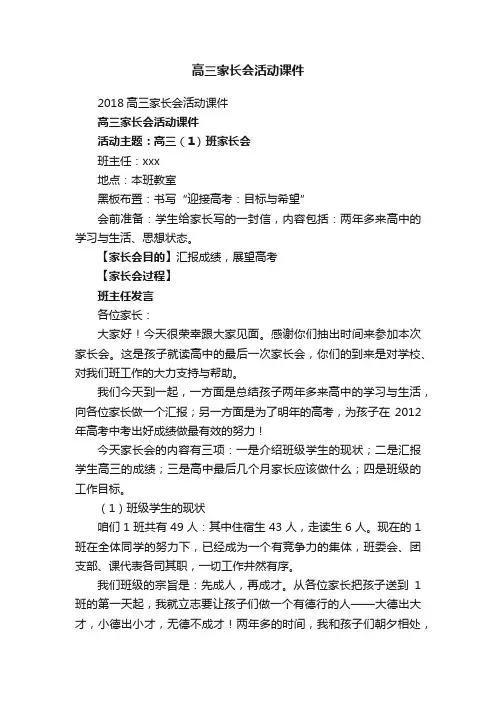 高三家长会活动课件

2018 高三家长会活动课件

高三家长会活动课件

活动主题：高三（1）班家长会

班主任：xxx

地点：本班教室

黑板布置：书写“迎接高考：目标与希望”

会前准备：学生给家长写的一封信，内容包括：两年多来高中的学习与生活、思想状态。

【家长会目的】汇报成绩，展望高考

【家长会过程】

班主任发言

各位家长：

大家好！今天很荣幸跟大家见面。感谢你们抽出时间来参加本次家长会。这是孩子就读高中的最后一次家长会，你们的到来是对学校、对我们班工作的大力支持与帮助。

我们今天到一起，一方面是总结孩子两年多来高中的学习与生活，向各位家长做一个汇报；另一方面是为了明年的高考，为孩子在 2012 年高考中考出好成绩做最有效的努力！

今天家长会的内容有三项：一是介绍班级学生的现状；二是汇报学生高三的成绩；三是高中最后几个月家长应该做什么；四是班级的工作目标。

（1）班级学生的现状

咱们 1 班共有 49 人：其中住宿生 43 人，走读生 6 人。现在的 1 班在全体同学的努力下，已经成为一个有竞争力的集体，班委会、团支部、课代表各司其职，一切工作井然有序。

我们班级的宗旨是：先成人，再成才。从各位家长把孩子送到 1 班的第一天起，我就立志要让孩子们做一个有德行的人——大德出大才，小德出小才，无德不成才！两年多的时间，我和孩子们朝夕相处，